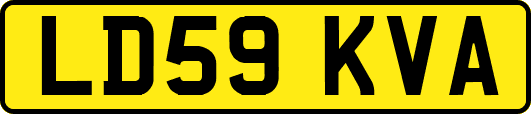 LD59 KVA